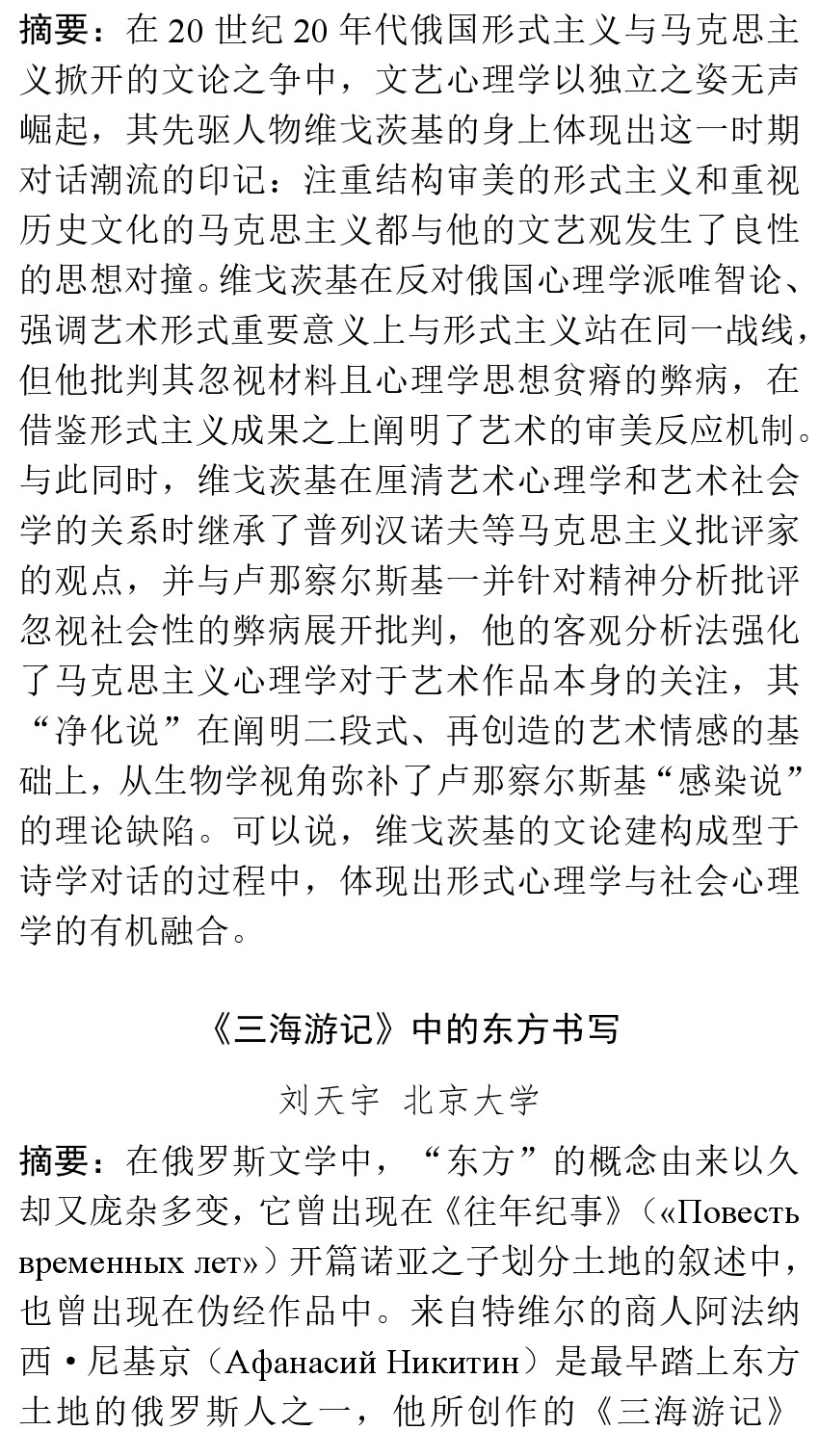 摘要：在 20 世纪 20 年代俄国形式主义与马克思主义掀开的文论之争中，文艺心理学以独立之姿无声崛起，其先驱人物维戈茨基的身上体现出这一时期对话潮流的印记：注重结构审美的形式主义和重视历史文化的马克思主义都与他的文艺观发生了良性的思想对撞。维戈茨基在反对俄国心理学派唯智论、强调艺术形式重要意义上与形式主义站在同一战线，但他批判其忽视材料且心理学思想贫瘠的弊病，在借鉴形式主义成果之上阐明了艺术的审美反应机制。与此同时，维戈茨基在厘清艺术心理学和艺术社会学的关系时继承了普列汉诺夫等马克思主义批评家的观点，并与卢那察尔斯基一并针对精神分析批评忽视社会性的弊病展开批判，他的客观分析法强化了马克思主义心理学对于艺术作品本身的关注，其“净化说”在阐明二段式、再创造的艺术情感的基础上，从生物学视角弥补了卢那察尔斯基“感染说”的理论缺陷。可以说，维戈茨基的文论建构成型于诗学对话的过程中，体现出形式心理学与社会心理学的有机融合。

《三海游记》中的东方书写

刘天宇 北京大学

摘要：在俄罗斯文学中，“东方”的概念由来以久却又庞杂多变，它曾出现在《往年纪事》（«Повесть временных лет»）开篇诺亚之子划分土地的叙述中，也曾出现在伪经作品中。来自特维尔的商人阿法纳西·尼基京（Афанасий Никитин）是最早踏上东方土地的俄罗斯人之一，他所创作的《三海游记》